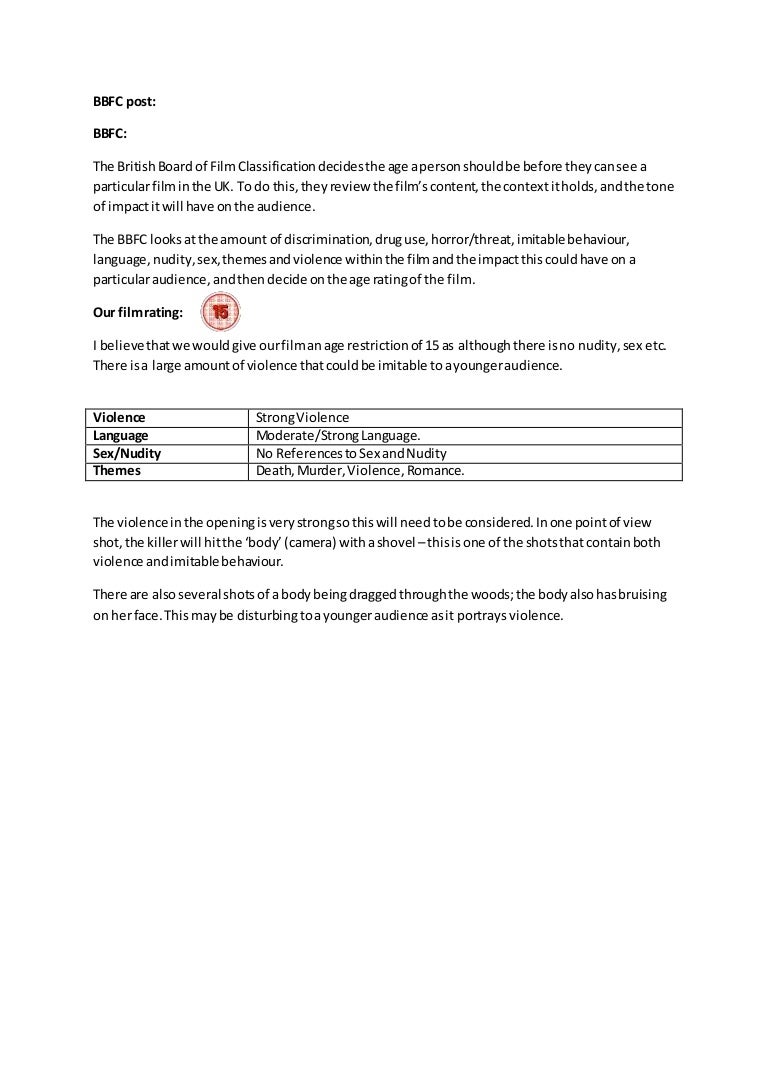 BBFC post:

BBFC:

The British Board of Film Classification decides the age a person should be before they can see a particular film in the UK. To do this, they review the film's content, the context it holds, and the tone of impact it will have on the audience.

The BBFC looks at the amount of discrimination, drug use, horror/threat, imitable behaviour, language, nudity, sex, themes and violence within the film and the impact this could have on a particular audience, and then decide on the age rating of the film.

Our film rating: 15

I believe that we would give our film an age restriction of 15 as although there is no nudity, sex etc. There is a large amount of violence that could be imitable to a younger audience.

| Violence | Strong Violence |
|---|---|
| Language | Moderate/Strong Language. |
| Sex/Nudity | No References to Sex and Nudity |
| Themes | Death, Murder, Violence, Romance. |

The violence in the opening is very strong so this will need to be considered. In one point of view shot, the killer will hit the 'body' (camera) with a shovel – this is one of the shots that contain both violence and imitable behaviour.

There are also several shots of a body being dragged through the woods; the body also has bruising on her face. This may be disturbing to a younger audience as it portrays violence.